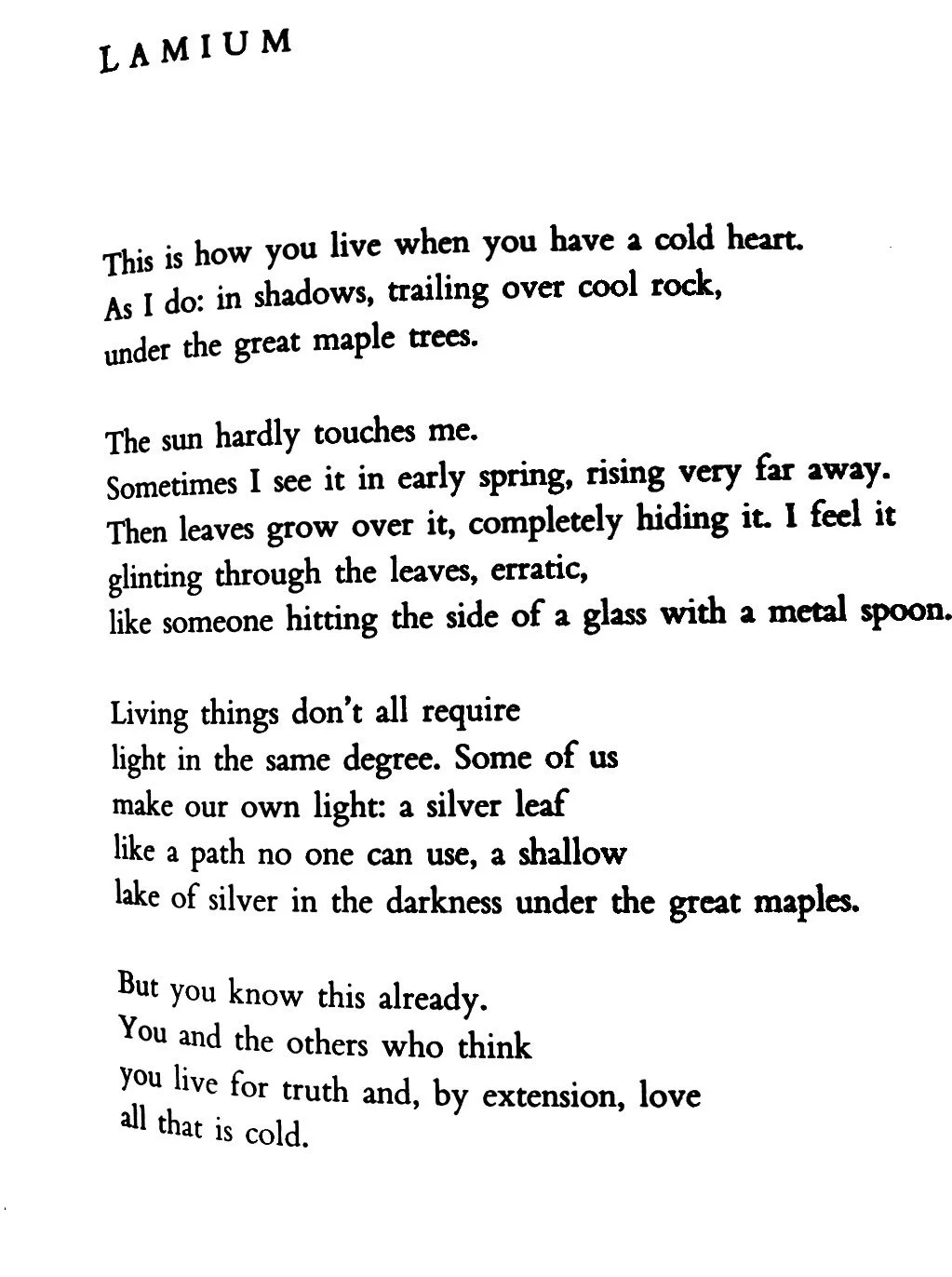 LAMIUM

This is how you live when you have a cold heart.
As I do: in shadows, trailing over cool rock,
under the great maple trees.

The sun hardly touches me.
Sometimes I see it in early spring, rising very far away.
Then leaves grow over it, completely hiding it. I feel it
glinting through the leaves, erratic,
like someone hitting the side of a glass with a metal spoon.

Living things don't all require
light in the same degree. Some of us
make our own light: a silver leaf
like a path no one can use, a shallow
lake of silver in the darkness under the great maples.

But you know this already.
You and the others who think
you live for truth and, by extension, love
all that is cold.